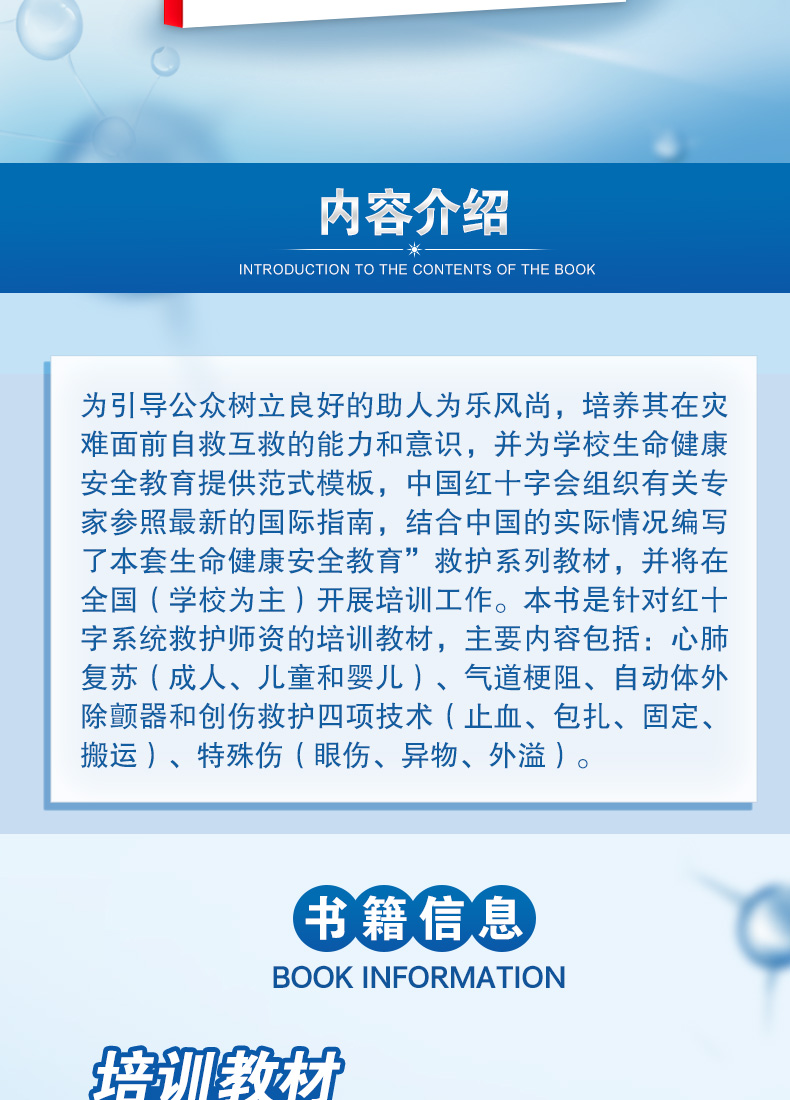 内容介绍

INTRODUCTION TO THE CONTENTS OF THE BOOK

为引导公众树立良好的助人为乐风尚，培养其在灾难面前自救互救的能力和意识，并为学校生命健康安全教育提供范式模板，中国红十字会组织有关专家参照最新的国际指南，结合中国的实际情况编写了本套生命健康安全教育”救护系列教材，并将在全国（学校为主）开展培训工作。本书是针对红十字系统救护师资的培训教材，主要内容包括：心肺复苏（成人、儿童和婴儿）、气道梗阻、自动体外除颤器和创伤救护四项技术（止血、包扎、固定、搬运）、特殊伤（眼伤、异物、外溢）。

书籍信息

BOOK INFORMATION

培训教材